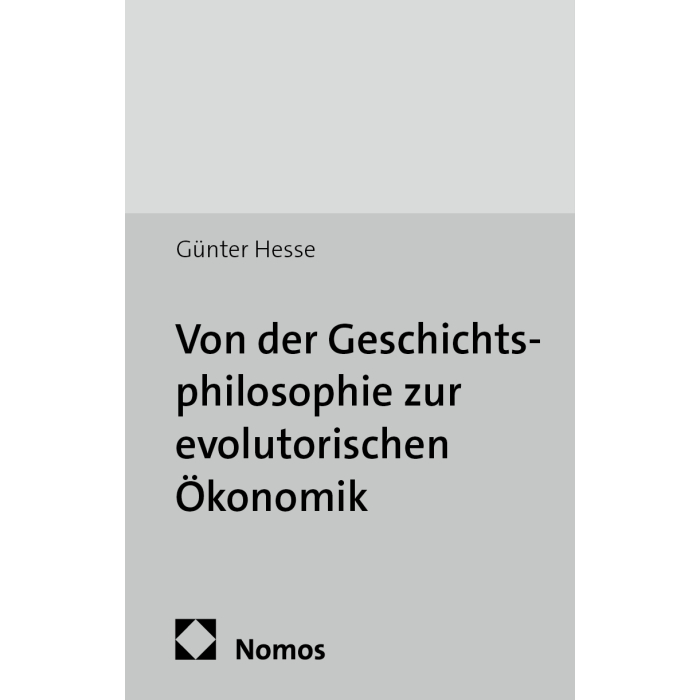 Günter Hesse

Von der Geschichtsphilosophie zur evolutorischen Ökonomik

Nomos